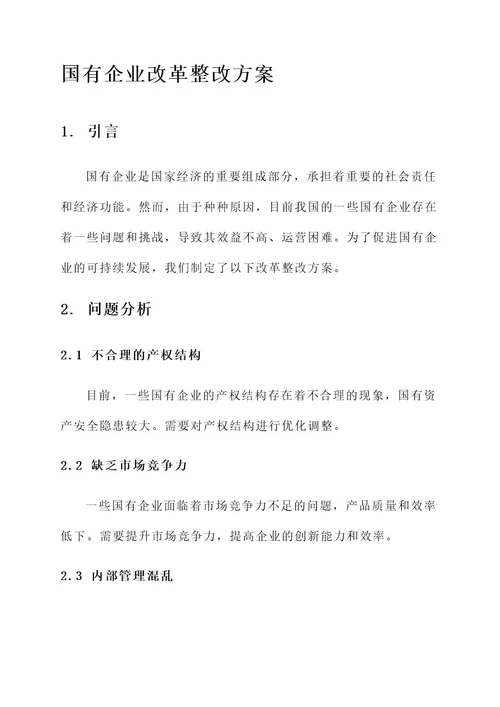 国有企业改革整改方案

1. 引言

国有企业是国家经济的重要组成部分，承担着重要的社会责任和经济功能。然而，由于种种原因，目前我国的一些国有企业存在着一些问题和挑战，导致其效益不高、运营困难。为了促进国有企业的可持续发展，我们制定了以下改革整改方案。

2. 问题分析

2.1 不合理的产权结构

目前，一些国有企业的产权结构存在着不合理的现象，国有资产安全隐患较大。需要对产权结构进行优化调整。

2.2 缺乏市场竞争力

一些国有企业面临着市场竞争力不足的问题，产品质量和效率低下。需要提升市场竞争力，提高企业的创新能力和效率。

2.3 内部管理混乱